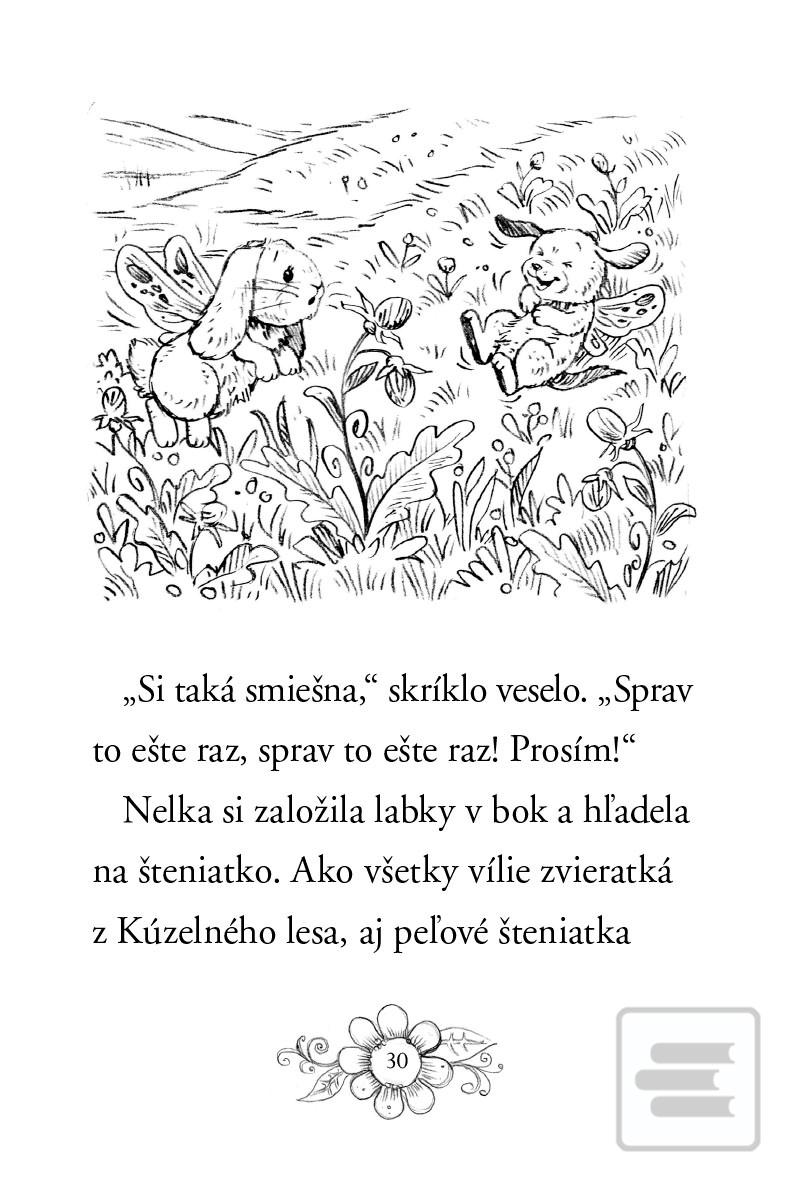 „Si taká smiešna,“ skríklo veselo. „Sprav to ešte raz, sprav to ešte raz! Prosím!“

Nelka si založila labky v bok a hľadela na šteniatko. Ako všetky vílie zvieratká z Kúzelného lesa, aj peľové šteniatka

30